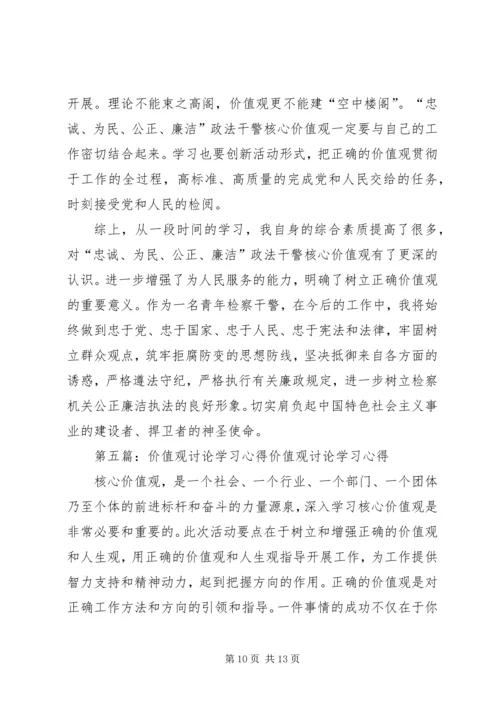 开展。理论不能束之高阁，价值观更不能建“空中楼阁”。“忠诚、为民、公正、廉洁”政法干警核心价值观一定要与自己的工作密切结合起来。学习也要创新活动形式，把正确的价值观贯彻于工作的全过程，高标准、高质量的完成党和人民交给的任务，时刻接受党和人民的检阅。

综上，从一段时间的学习，我自身的综合素质提高了很多，对“忠诚、为民、公正、廉洁”政法干警核心价值观有了更深的认识。进一步增强了为人民服务的能力，明确了树立正确价值观的重要意义。作为一名青年检察干警，在今后的工作中，我将始终做到忠于党、忠于国家、忠于人民、忠于宪法和法律，牢固树立群众观点，筑牢拒腐防变的思想防线，坚决抵御来自各方面的诱惑，严格遵法守纪，严格执行有关廉政规定，进一步树立检察机关公正廉洁执法的良好形象。切实肩负起中国特色社会主义事业的建设者、捍卫者的神圣使命。

第五篇：价值观讨论学习心得价值观讨论学习心得

核心价值观，是一个社会、一个行业、一个部门、一个团体乃至个体的前进标杆和奋斗的力量源泉，深入学习核心价值观是非常必要和重要的。此次活动要点在于树立和增强正确的价值观和人生观，用正确的价值观和人生观指导开展工作，为工作提供智力支持和精神动力，起到把握方向的作用。正确的价值观是对正确工作方法和方向的引领和指导。一件事情的成功不仅在于你

第 10 页 共 13 页